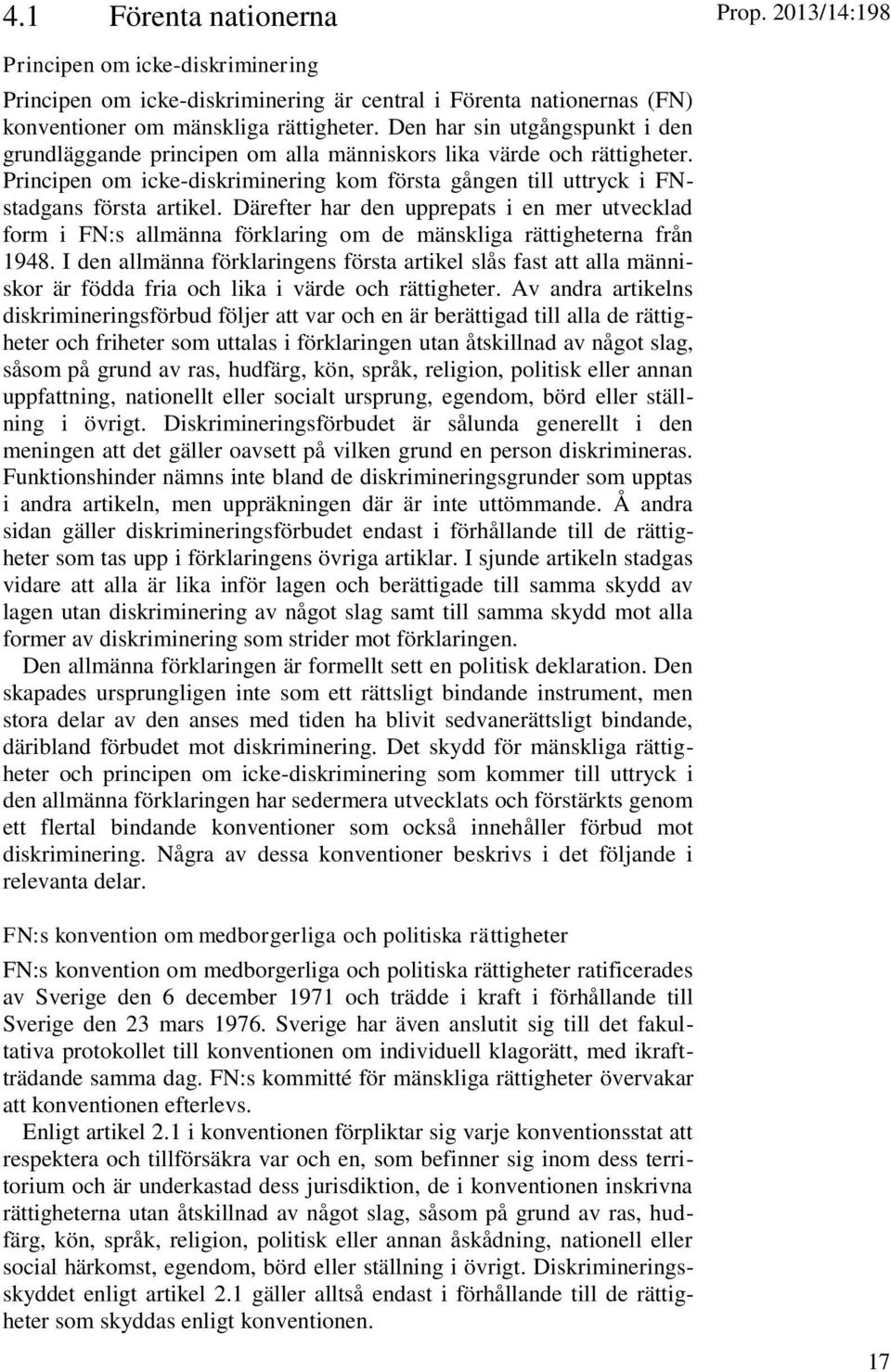 4.1 Förenta nationerna

Prop. 2013/14:198

Principen om icke-diskriminering

Principen om icke-diskriminering är central i Förenta nationernas (FN) konventioner om mänskliga rättigheter. Den har sin utgångspunkt i den grundläggande principen om alla människors lika värde och rättigheter. Principen om icke-diskriminering kom första gången till uttryck i FN-stadgans första artikel. Därefter har den upprepats i en mer utvecklad form i FN:s allmänna förklaring om de mänskliga rättigheterna från 1948. I den allmänna förklaringens första artikel slås fast att alla människor är födda fria och lika i värde och rättigheter. Av andra artikelns diskrimineringsförbud följer att var och en är berättigad till alla de rättigheter och friheter som uttalas i förklaringen utan åtskillnad av något slag, såsom på grund av ras, hudfärg, kön, språk, religion, politisk eller annan uppfattning, nationellt eller socialt ursprung, egendom, börd eller ställning i övrigt. Diskrimineringsförbudet är sålunda generellt i den meningen att det gäller oavsett på vilken grund en person diskrimineras. Funktionshinder nämns inte bland de diskrimineringsgrunder som upptas i andra artikeln, men uppräkningen där är inte uttömmande. Å andra sidan gäller diskrimineringsförbudet endast i förhållande till de rättigheter som tas upp i förklaringens övriga artiklar. I sjunde artikeln stadgas vidare att alla är lika inför lagen och berättigade till samma skydd av lagen utan diskriminering av något slag samt till samma skydd mot alla former av diskriminering som strider mot förklaringen.

Den allmänna förklaringen är formellt sett en politisk deklaration. Den skapades ursprungligen inte som ett rättsligt bindande instrument, men stora delar av den anses med tiden ha blivit sedvanerättsligt bindande, däribland förbudet mot diskriminering. Det skydd för mänskliga rättigheter och principen om icke-diskriminering som kommer till uttryck i den allmänna förklaringen har sedermera utvecklats och förstärkts genom ett flertal bindande konventioner som också innehåller förbud mot diskriminering. Några av dessa konventioner beskrivs i det följande i relevanta delar.

FN:s konvention om medborgerliga och politiska rättigheter

FN:s konvention om medborgerliga och politiska rättigheter ratificerades av Sverige den 6 december 1971 och trädde i kraft i förhållande till Sverige den 23 mars 1976. Sverige har även anslutit sig till det fakultativa protokollet till konventionen om individuell klagorätt, med ikraftträdande samma dag. FN:s kommitté för mänskliga rättigheter övervakar att konventionen efterlevs.

Enligt artikel 2.1 i konventionen förpliktar sig varje konventionsstat att respektera och tillförsäkra var och en, som befinner sig inom dess territorium och är underkastad dess jurisdiktion, de i konventionen inskrivna rättigheterna utan åtskillnad av något slag, såsom på grund av ras, hudfärg, kön, språk, religion, politisk eller annan åskådning, nationell eller social härkomst, egendom, börd eller ställning i övrigt. Diskrimineringsskyddet enligt artikel 2.1 gäller alltså endast i förhållande till de rättigheter som skyddas enligt konventionen.

17